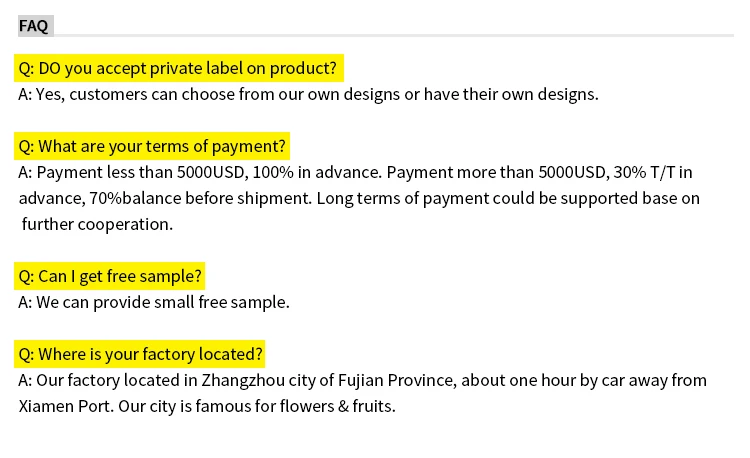 FAQ

Q: DO you accept private label on product?
A: Yes, customers can choose from our own designs or have their own designs.

Q: What are your terms of payment?
A: Payment less than 5000USD, 100% in advance. Payment more than 5000USD, 30% T/T in advance, 70%balance before shipment. Long terms of payment could be supported base on further cooperation.

Q: Can I get free sample?
A: We can provide small free sample.

Q: Where is your factory located?
A: Our factory located in Zhangzhou city of Fujian Province, about one hour by car away from Xiamen Port. Our city is famous for flowers & fruits.